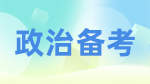 政治备考